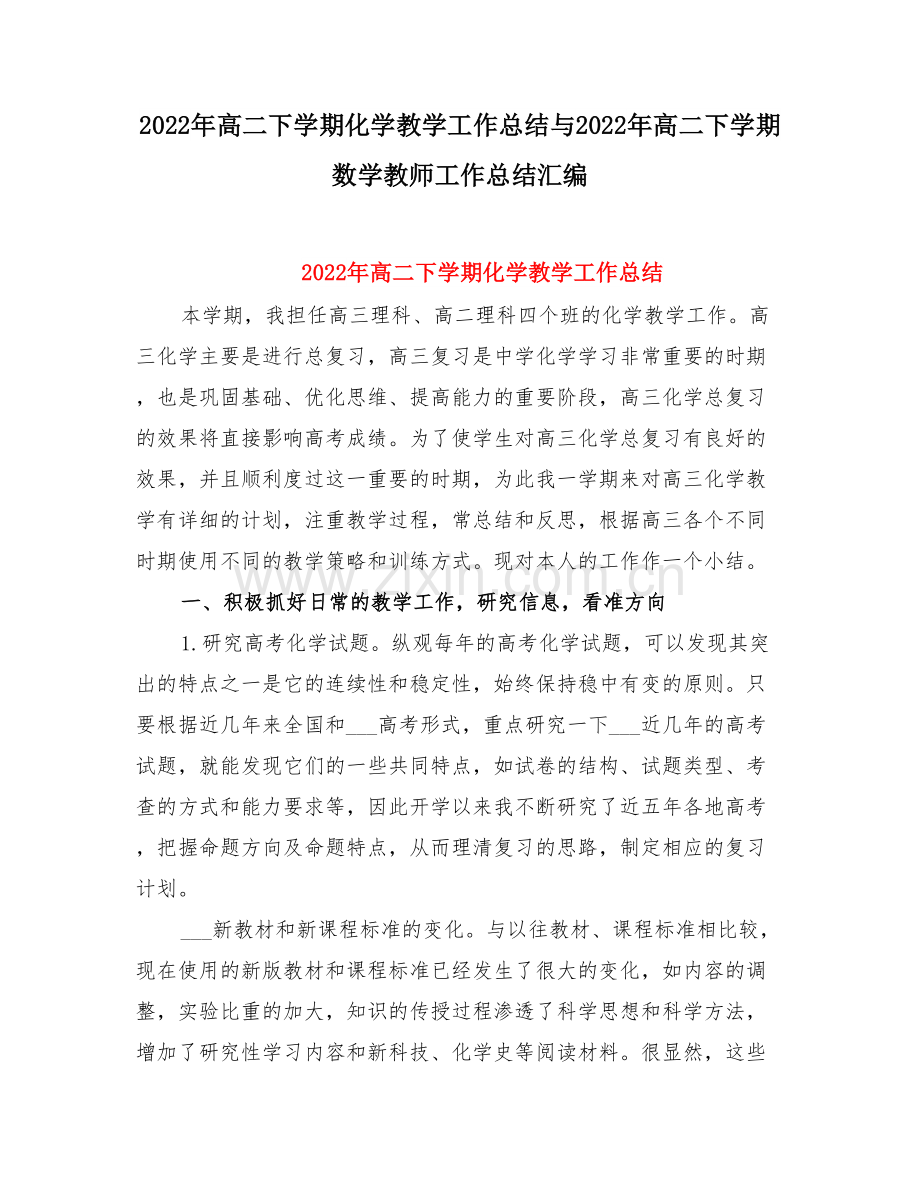 2022年高二下学期化学教学工作总结与2022年高二下学期数学教师工作总结汇编

2022年高二下学期化学教学工作总结

本学期，我担任高三理科、高二理科四个班的化学教学工作。高三化学主要是进行总复习，高三复习是中学化学学习非常重要的时期，也是巩固基础、优化思维、提高能力的重要阶段，高三化学总复习的效果将直接影响高考成绩。为了使学生对高三化学总复习有良好的效果，并且顺利度过这一重要的时期，为此我一学期来对高三化学教学有详细的计划，注重教学过程，常总结和反思，根据高三各个不同时期使用不同的教学策略和训练方式。现对本人的工作作一个小结。

一、积极抓好日常的教学工作，研究信息，看准方向

1.研究高考化学试题。纵观每年的高考化学试题，可以发现其突出的特点之一是它的连续性和稳定性，始终保持稳中有变的原则。只要根据近几年来全国和____高考形式，重点研究一下____近几年的高考试题，就能发现它们的一些共同特点，如试卷的结构、试题类型、考查的方式和能力要求等，因此开学以来我不断研究了近五年各地高考，把握命题方向及命题特点，从而理清复习的思路，制定相应的复习计划。

____新教材和新课程标准的变化。与以往教材、课程标准相比较，现在使用的新版教材和课程标准已经发生了很大的变化，如内容的调整，实验比重的加大，知识的传授过程渗透了科学思想和科学方法，增加了研究性学习内容和新科技、化学史等阅读材料。很显然，这些

www.zixin.com.cn